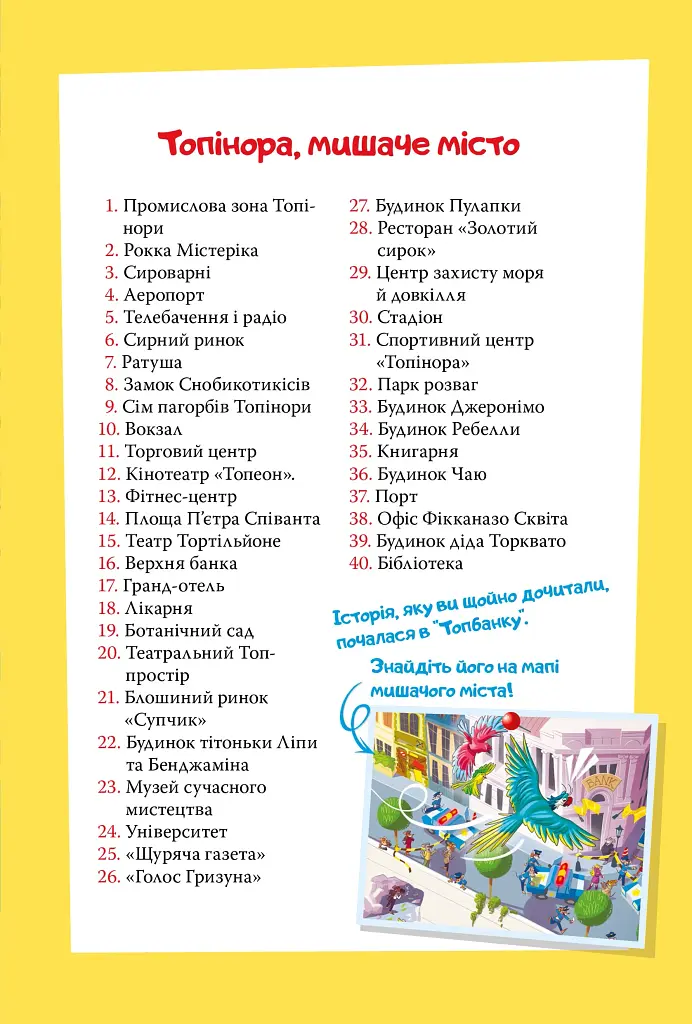 Топінора, мишаче місто

1. Промислова зона Топінори
2. Рокка Містеріка
3. Сироварні
4. Аеропорт
5. Телебачення і радіо
6. Сирний ринок
7. Ратуша
8. Замок Снобикотикісів
9. Сім пагорбів Топінори
10. Вокзал
11. Торговий центр
12. Кінотеатр «Топеон».
13. Фітнес-центр
14. Площа П'єтра Співанта
15. Театр Тортільйоне
16. Верхня банка
17. Гранд-отель
18. Лікарня
19. Ботанічний сад
20. Театральний Топпростір
21. Блошиний ринок «Супчик»
22. Будинок тітоньки Ліпи та Бенджаміна
23. Музей сучасного мистецтва
24. Університет
25. «Щуряча газета»
26. «Голос Гризуна»
27. Будинок Пулапки
28. Ресторан «Золотий сирок»
29. Центр захисту моря й довкілля
30. Стадіон
31. Спортивний центр «Топінора»
32. Парк розваг
33. Будинок Джеронімо
34. Будинок Ребелли
35. Книгарня
36. Будинок Чаю
37. Порт
38. Офіс Фікканазо Сквіта
39. Будинок діда Торквато
40. Бібліотека

Історія, яку ви щойно дочитали, почалася в "Топбанку".

Знайдіть його на мапі мишачого міста!

BANK